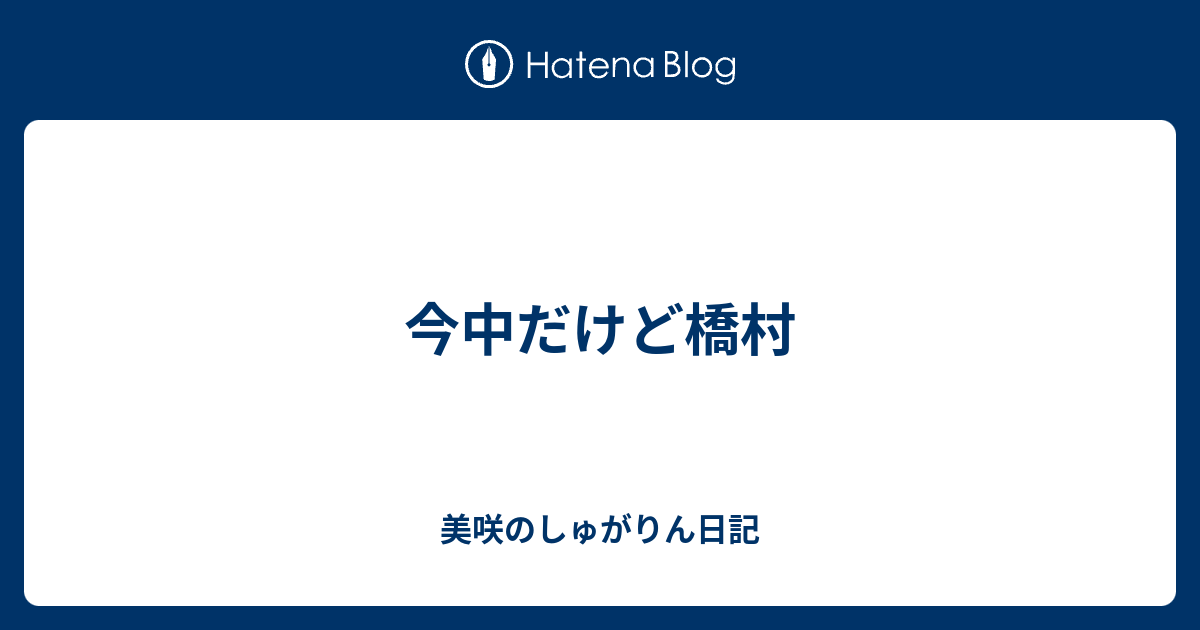 Hatena Blog

今中だけど橋村

美咲のしゅがりん日記